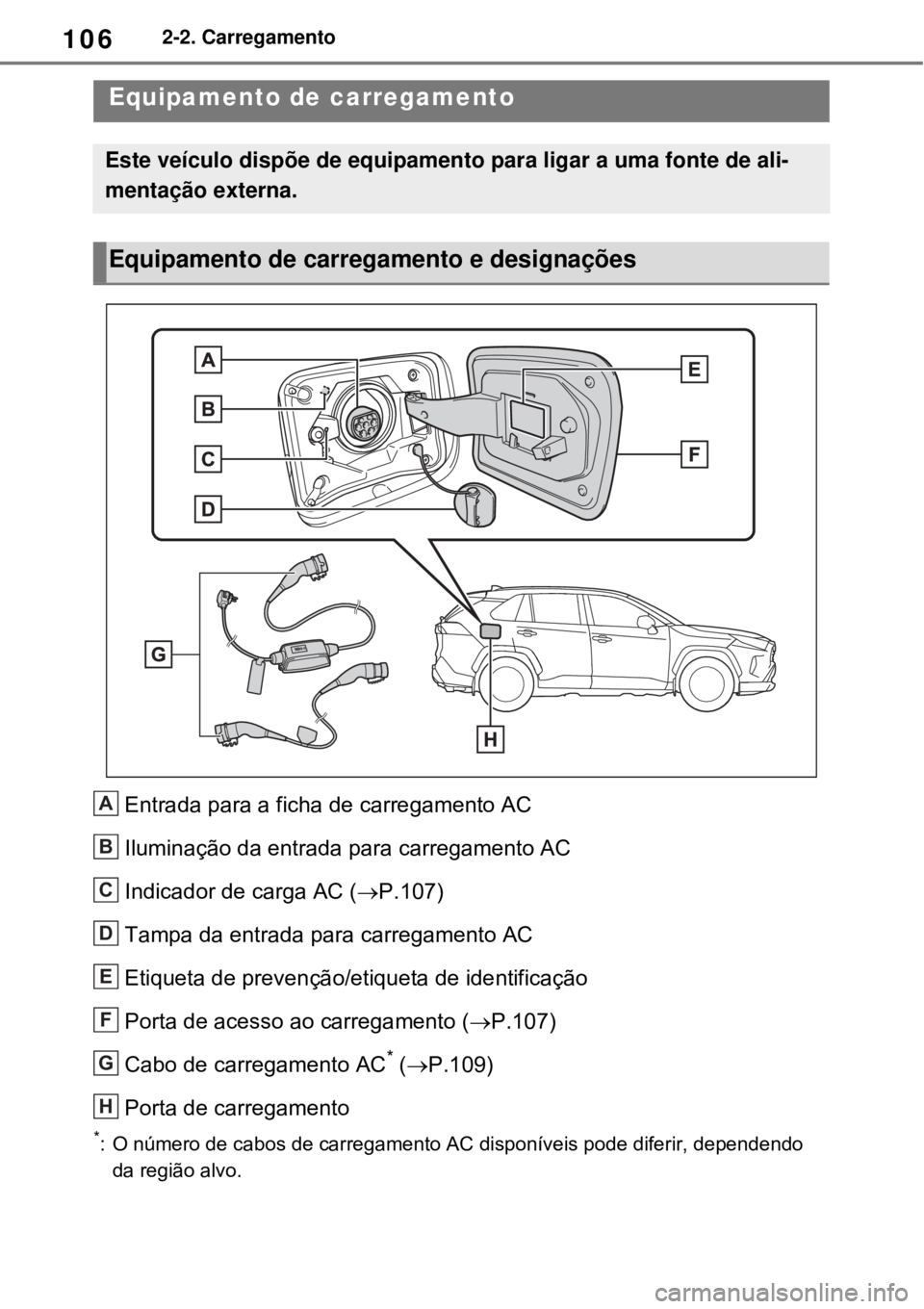 106 2-2. Carregamento

Equipamento de carregamento

Este veículo dispõe de equipamento para ligar a uma fonte de alimentação externa.

Equipamento de carregamento e designações

A
B
C
D
E
F
G
H

A Entrada para a ficha de carregamento AC

B Iluminação da entrada para carregamento AC

C Indicador de carga AC ($\rightarrow$P.107)

D Tampa da entrada para carregamento AC

E Etiqueta de prevenção/etiqueta de identificação

F Porta de acesso ao carregamento ($\rightarrow$P.107)

G Cabo de carregamento AC$^*$ ($\rightarrow$P.109)

H Porta de carregamento

$^*$: O número de cabos de carregamento AC disponíveis pode diferir, dependendo da região alvo.

carmanualsonline.info